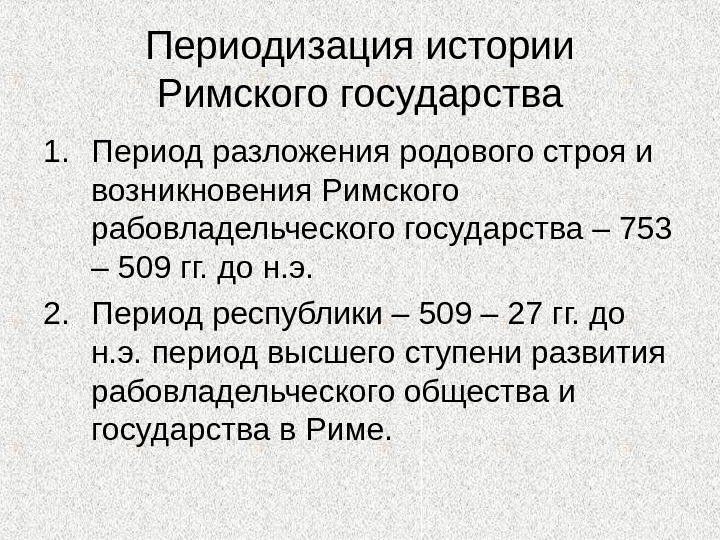 Периодизация истории
Римского государства

1. Период разложения родового строя и возникновения Римского рабовладельческого государства – 753 – 509 гг. до н.э.

2. Период республики – 509 – 27 гг. до н.э. период высшего ступени развития рабовладельческого общества и государства в Риме.